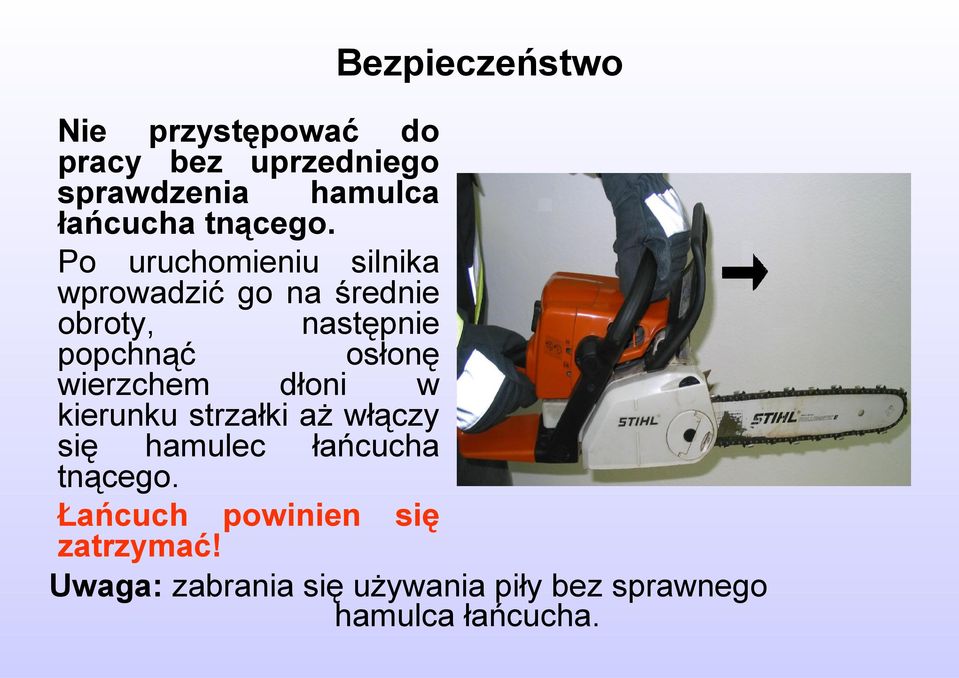 Bezpieczeństwo

Nie przystępować do pracy bez uprzedniego sprawdzenia hamulca łańcucha tnącego.

Po uruchomieniu silnika wprowadzić go na średnie obroty, następnie popchnąć osłonę wierzchem dłoni w kierunku strzałki aż włączy się hamulec łańcucha tnącego.

Łańcuch powinien się zatrzymać!

STIHL

STIHL

Uwaga: zabrania się używania piły bez sprawnego hamulca łańcucha.